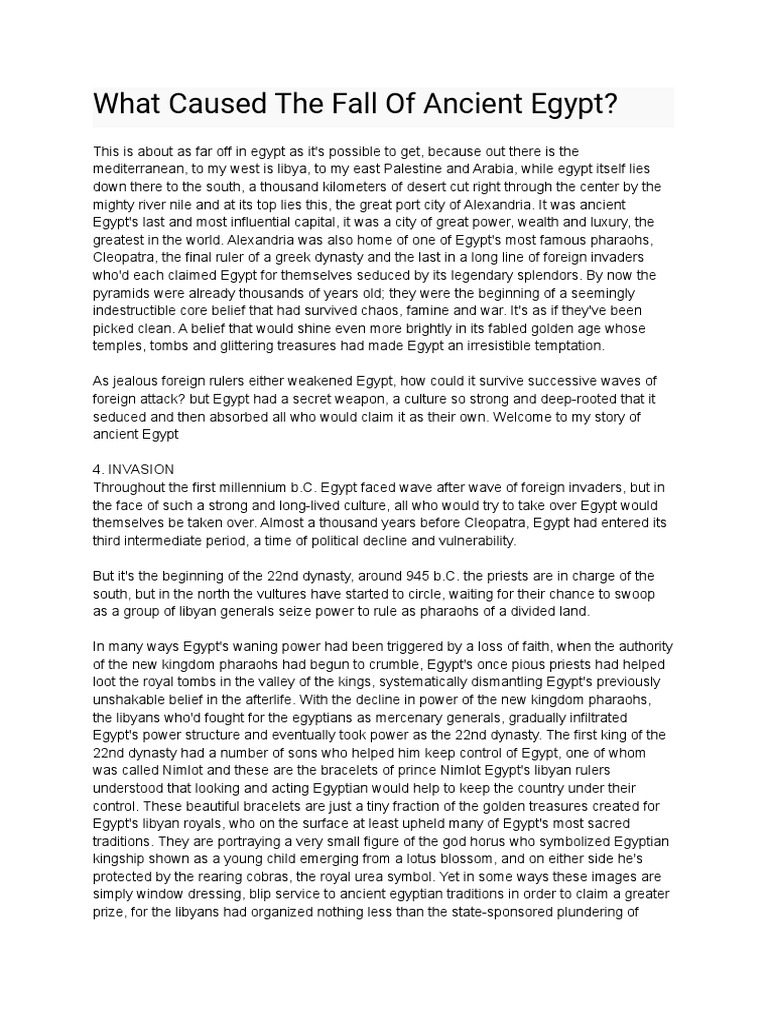 What Caused The Fall Of Ancient Egypt?

This is about as far off in egypt as it's possible to get, because out there is the mediterranean, to my west is libya, to my east Palestine and Arabia, while egypt itself lies down there to the south, a thousand kilometers of desert cut right through the center by the mighty river nile and at its top lies this, the great port city of Alexandria. It was ancient Egypt's last and most influential capital, it was a city of great power, wealth and luxury, the greatest in the world. Alexandria was also home of one of Egypt's most famous pharaohs, Cleopatra, the final ruler of a greek dynasty and the last in a long line of foreign invaders who'd each claimed Egypt for themselves seduced by its legendary splendors. By now the pyramids were already thousands of years old; they were the beginning of a seemingly indestructible core belief that had survived chaos, famine and war. It's as if they've been picked clean. A belief that would shine even more brightly in its fabled golden age whose temples, tombs and glittering treasures had made Egypt an irresistible temptation.

As jealous foreign rulers either weakened Egypt, how could it survive successive waves of foreign attack? but Egypt had a secret weapon, a culture so strong and deep-rooted that it seduced and then absorbed all who would claim it as their own. Welcome to my story of ancient Egypt

4. INVASION
Throughout the first millennium b.C. Egypt faced wave after wave of foreign invaders, but in the face of such a strong and long-lived culture, all who would try to take over Egypt would themselves be taken over. Almost a thousand years before Cleopatra, Egypt had entered its third intermediate period, a time of political decline and vulnerability.

But it's the beginning of the 22nd dynasty, around 945 b.C. the priests are in charge of the south, but in the north the vultures have started to circle, waiting for their chance to swoop as a group of libyan generals seize power to rule as pharaohs of a divided land.

In many ways Egypt's waning power had been triggered by a loss of faith, when the authority of the new kingdom pharaohs had begun to crumble, Egypt's once pious priests had helped loot the royal tombs in the valley of the kings, systematically dismantling Egypt's previously unshakable belief in the afterlife. With the decline in power of the new kingdom pharaohs, the libyans who'd fought for the egyptians as mercenary generals, gradually infiltrated Egypt's power structure and eventually took power as the 22nd dynasty. The first king of the 22nd dynasty had a number of sons who helped him keep control of Egypt, one of whom was called Nimlot and these are the bracelets of prince Nimlot Egypt's libyan rulers understood that looking and acting Egyptian would help to keep the country under their control. These beautiful bracelets are just a tiny fraction of the golden treasures created for Egypt's libyan royals, who on the surface at least upheld many of Egypt's most sacred traditions. They are portraying a very small figure of the god horus who symbolized Egyptian kingship shown as a young child emerging from a lotus blossom, and on either side he's protected by the rearing cobras, the royal urea symbol. Yet in some ways these images are simply window dressing, blip service to ancient egyptian traditions in order to claim a greater prize, for the libyans had organized nothing less than the state-sponsored plundering of